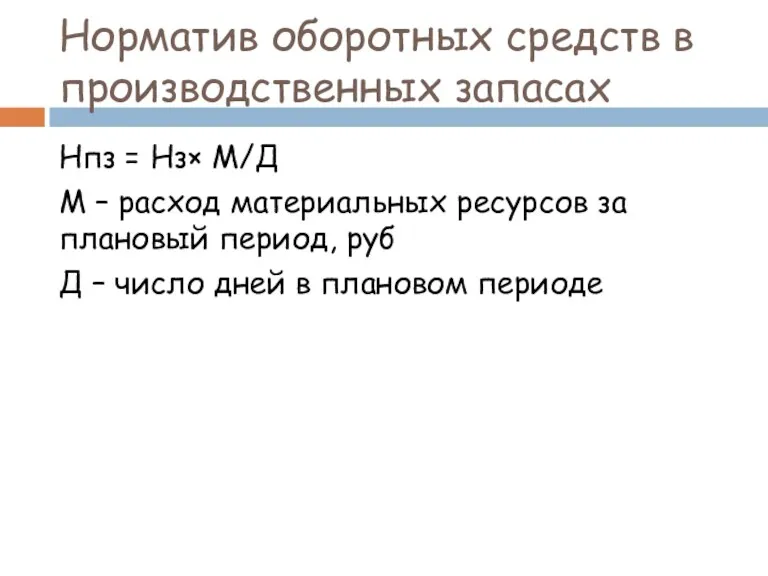 Норматив оборотных средств в производственных запасах

Нпз = Нз× М/Д

М – расход материальных ресурсов за плановый период, руб

Д – число дней в плановом периоде